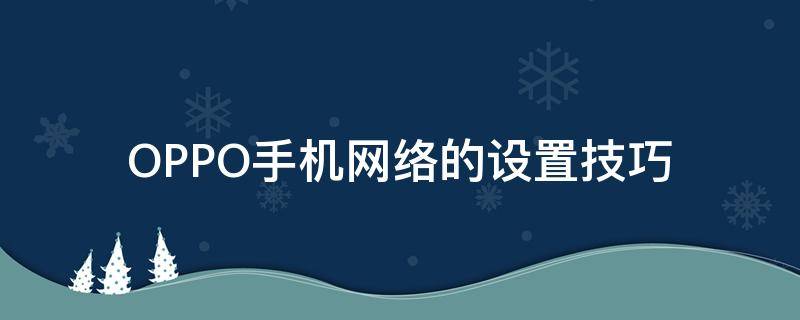 OPPO手机网络的设置技巧